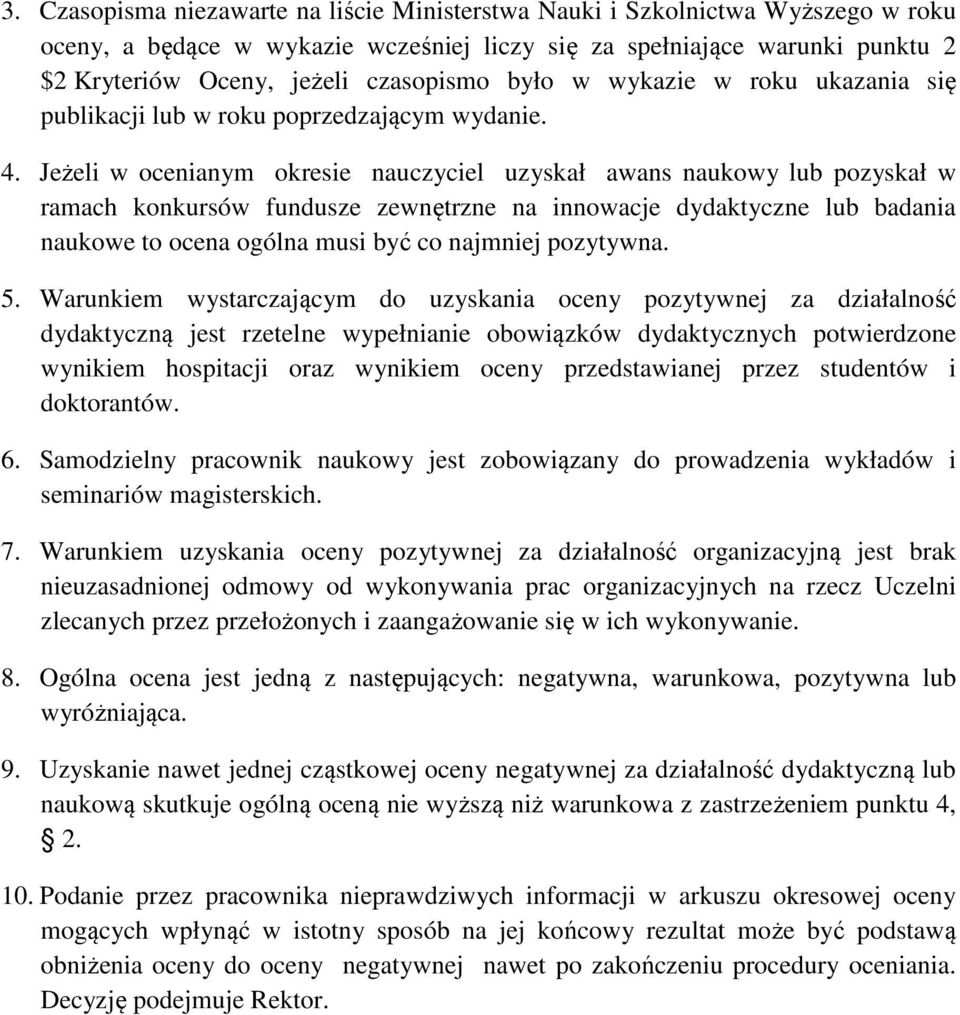 3. Czasopisma niezawarte na liście Ministerstwa Nauki i Szkolnictwa Wyższego w roku oceny, a będące w wykazie wcześniej liczy się za spełniające warunki punktu 2 $2 Kryteriów Oceny, jeżeli czasopismo było w wykazie w roku ukazania się publikacji lub w roku poprzedzającym wydanie.

4. Jeżeli w ocenianym okresie nauczyciel uzyskał awans naukowy lub pozyskał w ramach konkursów fundusze zewnętrzne na innowacje dydaktyczne lub badania naukowe to ocena ogólna musi być co najmniej pozytywna.

5. Warunkiem wystarczającym do uzyskania oceny pozytywnej za działalność dydaktyczną jest rzetelne wypełnianie obowiązków dydaktycznych potwierdzone wynikiem hospitacji oraz wynikiem oceny przedstawianej przez studentów i doktorantów.

6. Samodzielny pracownik naukowy jest zobowiązany do prowadzenia wykładów i seminariów magisterskich.

7. Warunkiem uzyskania oceny pozytywnej za działalność organizacyjną jest brak nieuzasadnionej odmowy od wykonywania prac organizacyjnych na rzecz Uczelni zlecanych przez przełożonych i zaangażowanie się w ich wykonywanie.

8. Ogólna ocena jest jedną z następujących: negatywna, warunkowa, pozytywna lub wyróżniająca.

9. Uzyskanie nawet jednej cząstkowej oceny negatywnej za działalność dydaktyczną lub naukową skutkuje ogólną oceną nie wyższą niż warunkowa z zastrzeżeniem punktu 4, § 2.

10. Podanie przez pracownika nieprawdziwych informacji w arkuszu okresowej oceny mogących wpłynąć w istotny sposób na jej końcowy rezultat może być podstawą obniżenia oceny do oceny negatywnej nawet po zakończeniu procedury oceniania. Decyzję podejmuje Rektor.